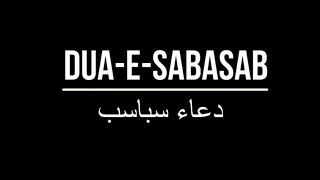 DUA-E-SABASAB

دعاء سباسب